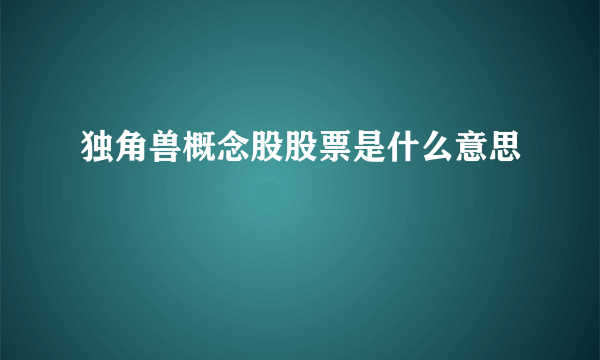 独角兽概念股股票是什么意思